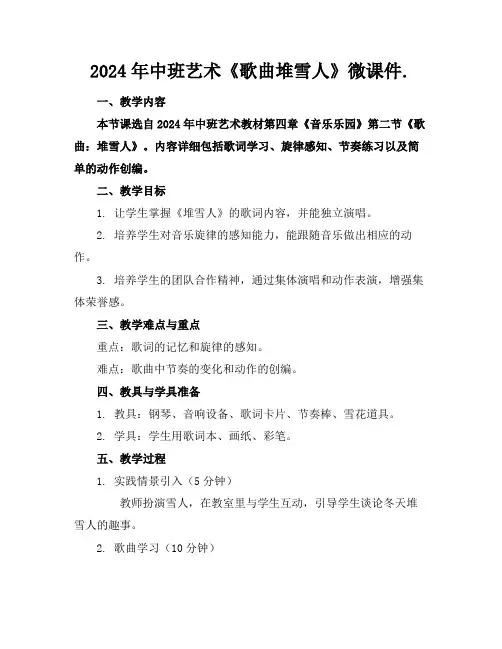 2024年中班艺术《歌曲堆雪人》微课件.

一、教学内容

本节课选自2024年中班艺术教材第四章《音乐乐园》第二节《歌曲：堆雪人》。内容详细包括歌词学习、旋律感知、节奏练习以及简单的动作创编。

二、教学目标

1. 让学生掌握《堆雪人》的歌词内容，并能独立演唱。

2. 培养学生对音乐旋律的感知能力，能跟随音乐做出相应的动作。

3. 培养学生的团队合作精神，通过集体演唱和动作表演，增强集体荣誉感。

三、教学难点与重点

重点：歌词的记忆和旋律的感知。

难点：歌曲中节奏的变化和动作的创编。

四、教具与学具准备

1. 教具：钢琴、音响设备、歌词卡片、节奏棒、雪花道具。

2. 学具：学生用歌词本、画纸、彩笔。

五、教学过程

1. 实践情景引入（5分钟）

教师扮演雪人，在教室里与学生互动，引导学生谈论冬天堆雪人的趣事。

2. 歌曲学习（10分钟）